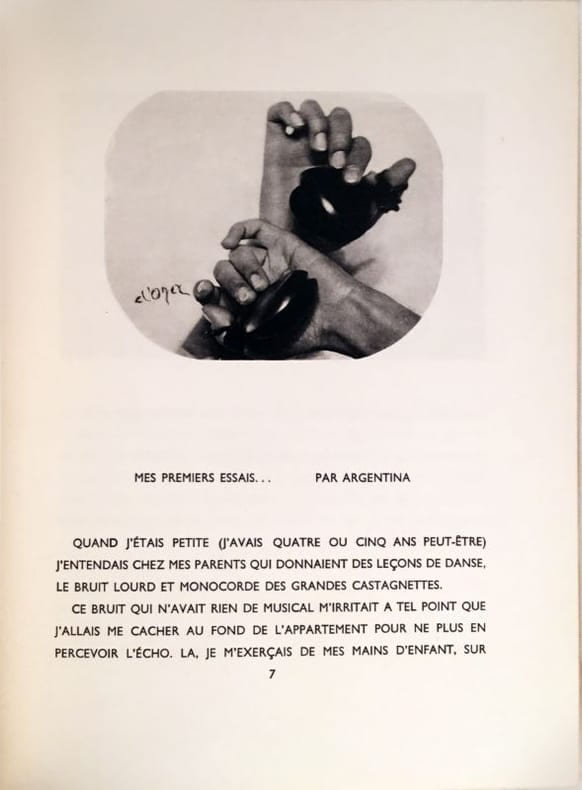 d'Ora

MES PREMIERS ESSAIS...     PAR ARGENTINA

QUAND J'ÉTAIS PETITE (J'AVAIS QUATRE OU CINQ ANS PEUT-ÊTRE) J'ENTENDAIS CHEZ MES PARENTS QUI DONNAIENT DES LEÇONS DE DANSE, LE BRUIT LOURD ET MONOCORDE DES GRANDES CASTAGNETTES.

CE BRUIT QUI N'AVAIT RIEN DE MUSICAL M'IRRITAIT A TEL POINT QUE J'ALLAIS ME CACHER AU FOND DE L'APPARTEMENT POUR NE PLUS EN PERCEVOIR L'ÉCHO. LA, JE M'EXERÇAIS DE MES MAINS D'ENFANT, SUR

7